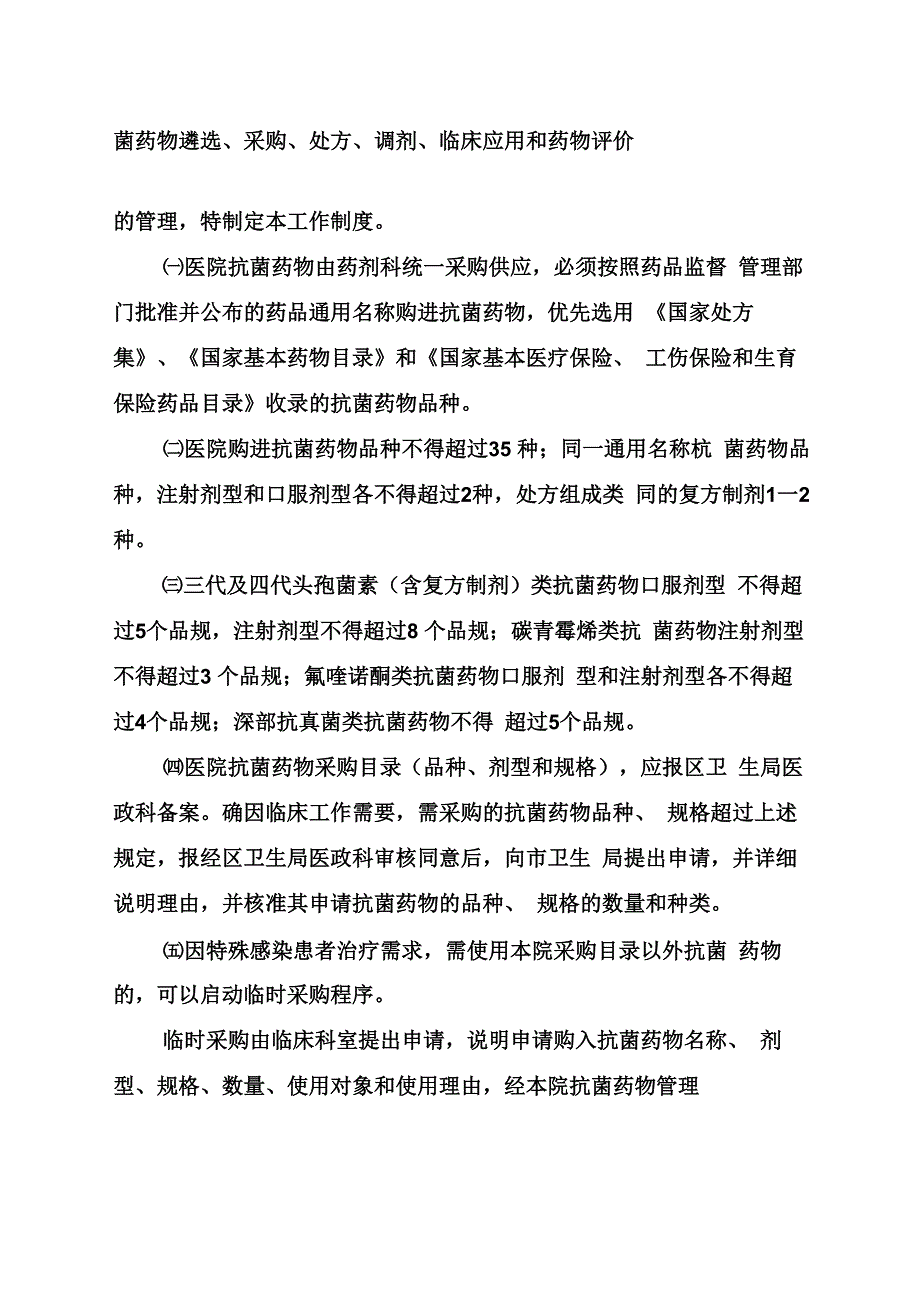 菌药物遴选、采购、处方、调剂、临床应用和药物评价

的管理，特制定本工作制度。

㈠医院抗菌药物由药剂科统一采购供应，必须按照药品监督 管理部门批准并公布的药品通用名称购进抗菌药物，优先选用 《国家处方集》、《国家基本药物目录》和《国家基本医疗保险、 工伤保险和生育保险药品目录》收录的抗菌药物品种。

㈡医院购进抗菌药物品种不得超过35 种；同一通用名称杭 菌药物品种，注射剂型和口服剂型各不得超过2种，处方组成类 同的复方制剂1一2种。

㈢三代及四代头孢菌素（含复方制剂）类抗菌药物口服剂型 不得超过5个品规，注射剂型不得超过8 个品规；碳青霉烯类抗 菌药物注射剂型不得超过3 个品规；氟喹诺酮类抗菌药物口服剂 型和注射剂型各不得超过4个品规；深部抗真菌类抗菌药物不得 超过5个品规。

㈣医院抗菌药物采购目录（品种、剂型和规格），应报区卫 生局医政科备案。确因临床工作需要，需采购的抗菌药物品种、 规格超过上述规定，报经区卫生局医政科审核同意后，向市卫生 局提出申请，并详细说明理由，并核准其申请抗菌药物的品种、 规格的数量和种类。

㈤因特殊感染患者治疗需求，需使用本院采购目录以外抗菌 药物的，可以启动临时采购程序。

临时采购由临床科室提出申请，说明申请购入抗菌药物名称、 剂型、规格、数量、使用对象和使用理由，经本院抗菌药物管理